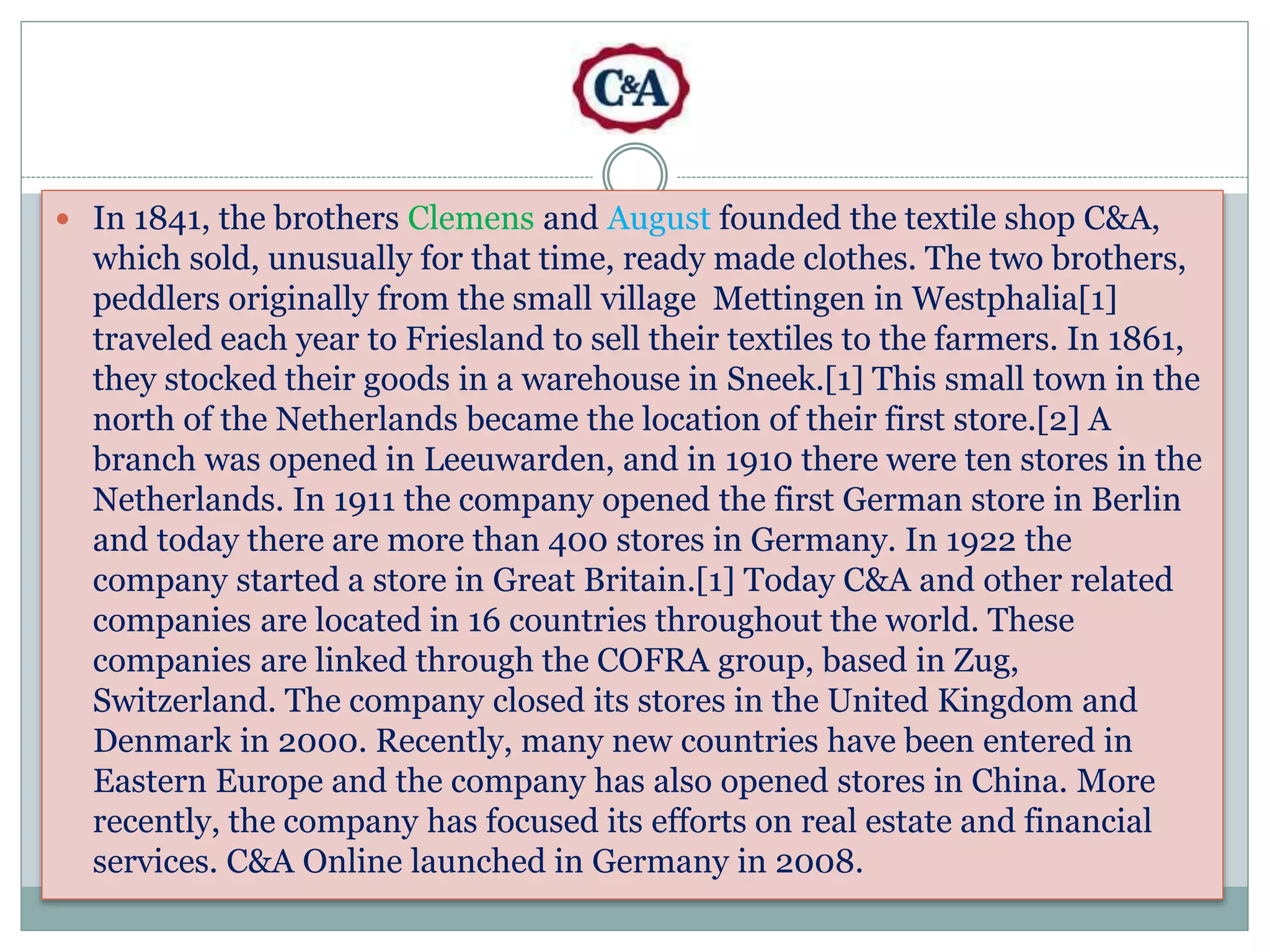 C&A

• In 1841, the brothers Clemens and August founded the textile shop C&A, which sold, unusually for that time, ready made clothes. The two brothers, peddlers originally from the small village  Mettingen in Westphalia[1] traveled each year to Friesland to sell their textiles to the farmers. In 1861, they stocked their goods in a warehouse in Sneek.[1] This small town in the north of the Netherlands became the location of their first store.[2] A branch was opened in Leeuwarden, and in 1910 there were ten stores in the Netherlands. In 1911 the company opened the first German store in Berlin and today there are more than 400 stores in Germany. In 1922 the company started a store in Great Britain.[1] Today C&A and other related companies are located in 16 countries throughout the world. These companies are linked through the COFRA group, based in Zug, Switzerland. The company closed its stores in the United Kingdom and Denmark in 2000. Recently, many new countries have been entered in Eastern Europe and the company has also opened stores in China. More recently, the company has focused its efforts on real estate and financial services. C&A Online launched in Germany in 2008.